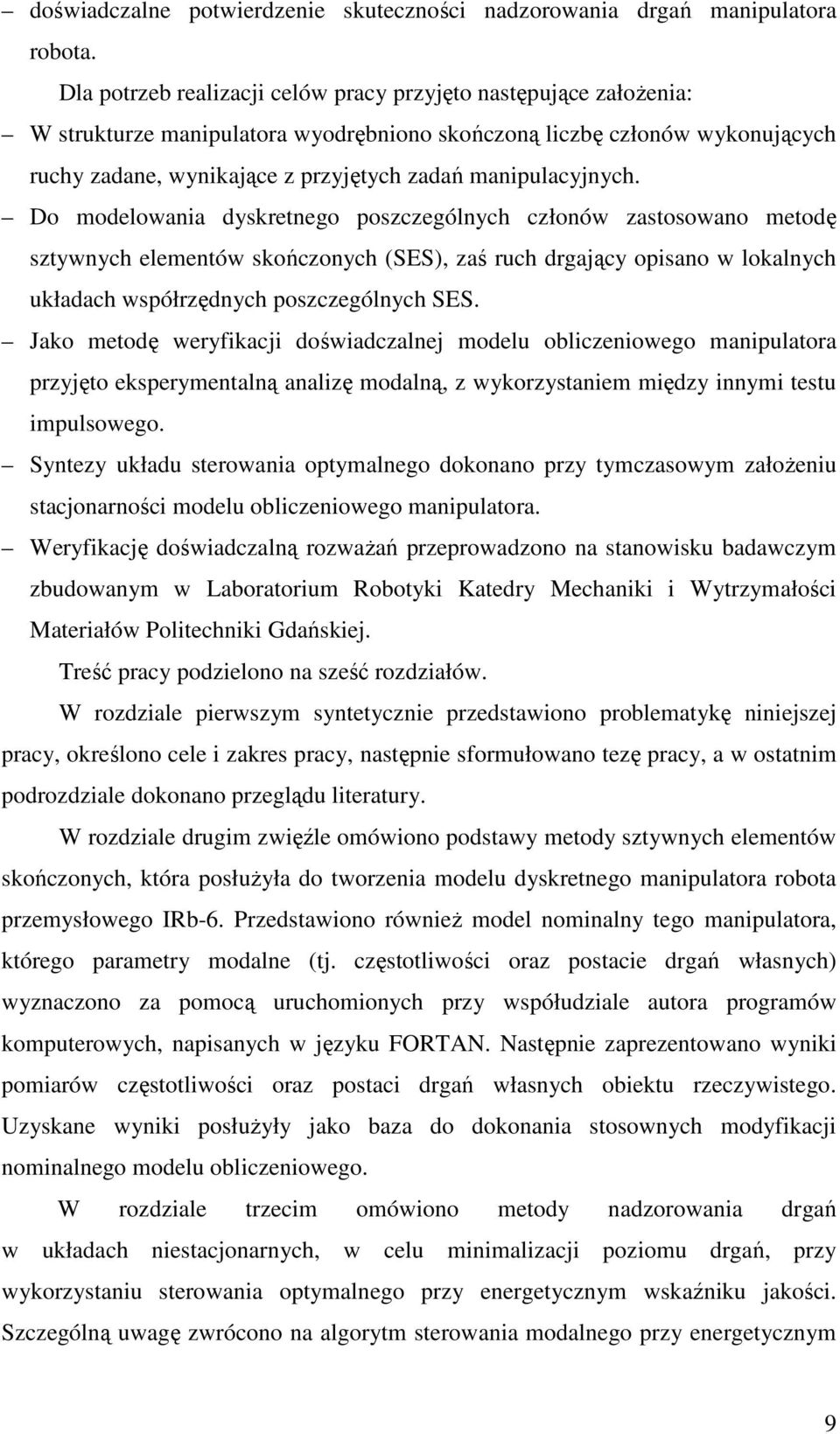 – doświadczalne potwierdzenie skuteczności nadzorowania drgań manipulatora robota.

Dla potrzeb realizacji celów pracy przyjęto następujące założenia:

– W strukturze manipulatora wyodrębniono skończoną liczbę członów wykonujących ruchy zadane, wynikające z przyjętych zadań manipulacyjnych.

– Do modelowania dyskretnego poszczególnych członów zastosowano metodę sztywnych elementów skończonych (SES), zaś ruch drgający opisano w lokalnych układach współrzędnych poszczególnych SES.

– Jako metodę weryfikacji doświadczalnej modelu obliczeniowego manipulatora przyjęto eksperymentalną analizę modalną, z wykorzystaniem między innymi testu impulsowego.

– Syntezy układu sterowania optymalnego dokonano przy tymczasowym założeniu stacjonarności modelu obliczeniowego manipulatora.

– Weryfikację doświadczalną rozważań przeprowadzono na stanowisku badawczym zbudowanym w Laboratorium Robotyki Katedry Mechaniki i Wytrzymałości Materiałów Politechniki Gdańskiej.

Treść pracy podzielono na sześć rozdziałów.

W rozdziale pierwszym syntetycznie przedstawiono problematykę niniejszej pracy, określono cele i zakres pracy, następnie sformułowano tezę pracy, a w ostatnim podrozdziale dokonano przeglądu literatury.

W rozdziale drugim zwięźle omówiono podstawy metody sztywnych elementów skończonych, która posłużyła do tworzenia modelu dyskretnego manipulatora robota przemysłowego IRb-6. Przedstawiono również model nominalny tego manipulatora, którego parametry modalne (tj. częstotliwości oraz postacie drgań własnych) wyznaczono za pomocą uruchomionych przy współudziale autora programów komputerowych, napisanych w języku FORTAN. Następnie zaprezentowano wyniki pomiarów częstotliwości oraz postaci drgań własnych obiektu rzeczywistego. Uzyskane wyniki posłużyły jako baza do dokonania stosownych modyfikacji nominalnego modelu obliczeniowego.

W rozdziale trzecim omówiono metody nadzorowania drgań w układach niestacjonarnych, w celu minimalizacji poziomu drgań, przy wykorzystaniu sterowania optymalnego przy energetycznym wskaźniku jakości. Szczególną uwagę zwrócono na algorytm sterowania modalnego przy energetycznym

9